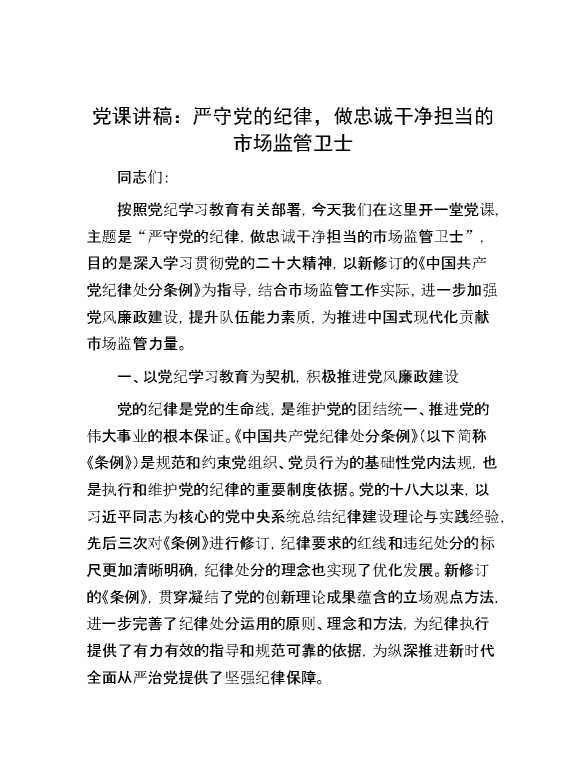 党课讲稿：严守党的纪律，做忠诚干净担当的市场监管卫士

同志们：

按照党纪学习教育有关部署，今天我们在这里开一堂党课，主题是“严守党的纪律，做忠诚干净担当的市场监管卫士”，目的是深入学习贯彻党的二十大精神，以新修订的《中国共产党纪律处分条例》为指导，结合市场监管工作实际，进一步加强党风廉政建设，提升队伍能力素质，为推进中国式现代化贡献市场监管力量。

一、以党纪学习教育为契机，积极推进党风廉政建设

党的纪律是党的生命线，是维护党的团结统一、推进党的伟大事业的根本保证。《中国共产党纪律处分条例》（以下简称《条例》）是规范和约束党组织、党员行为的基础性党内法规，也是执行和维护党的纪律的重要制度依据。党的十八大以来，以习近平同志为核心的党中央系统总结纪律建设理论与实践经验，先后三次对《条例》进行修订，纪律要求的红线和违纪处分的标尺更加清晰明确，纪律处分的理念也实现了优化发展。新修订的《条例》，贯穿凝结了党的创新理论成果蕴含的立场观点方法，进一步完善了纪律处分运用的原则、理念和方法，为纪律执行提供了有力有效的指导和规范可靠的依据，为纵深推进新时代全面从严治党提供了坚强纪律保障。